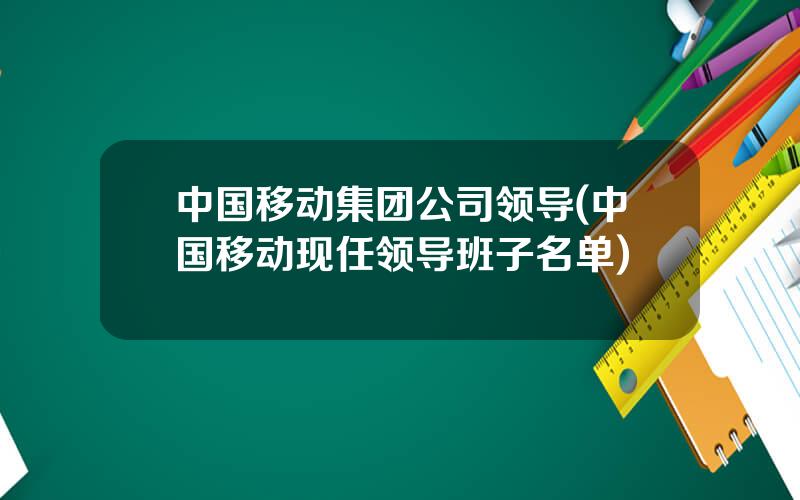 中国移动集团公司领导(中国移动现任领导班子名单)